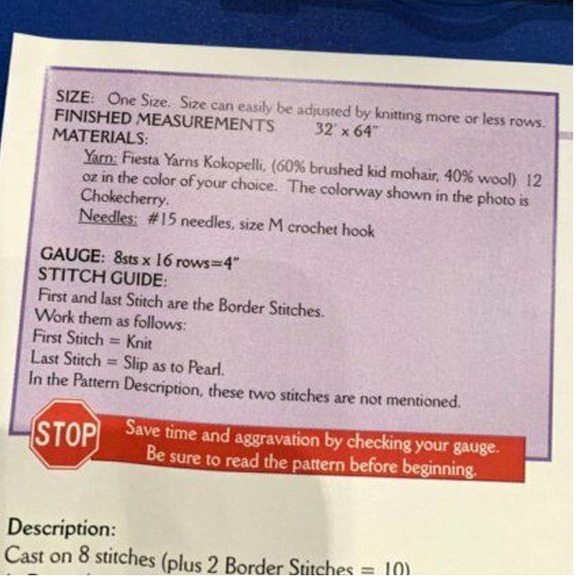 SIZE: One Size. Size can easily be adjusted by knitting more or less rows.
FINISHED MEASUREMENTS 32' x 64"
MATERIALS:

Yarn: Fiesta Yarns Kokopelli, (60% brushed kid mohair, 40% wool) 12 oz in the color of your choice. The colorway shown in the photo is Chokecherry.

Needles: #15 needles, size M crochet hook

GAUGE: 8sts x 16 rows=4"
STITCH GUIDE:
First and last Stitch are the Border Stitches.
Work them as follows:
First Stitch = Knit
Last Stitch = Slip as to Pearl.
In the Pattern Description, these two stitches are not mentioned.

STOP

Save time and aggravation by checking your gauge.
Be sure to read the pattern before beginning.

Description:
Cast on 8 stitches (plus 2 Border Stitches = 10)